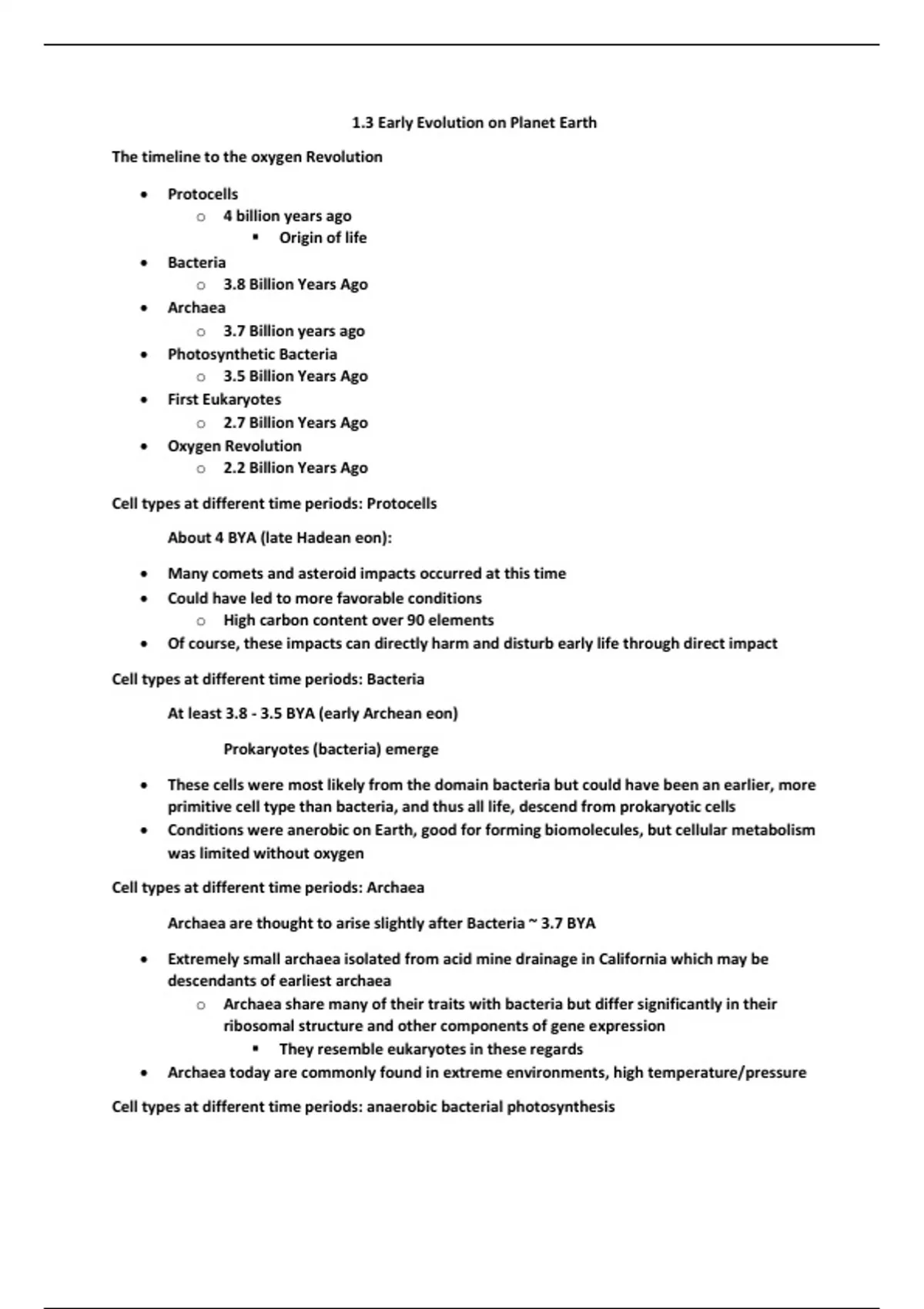 1.3 Early Evolution on Planet Earth

The timeline to the oxygen Revolution

- Protocells
  - 4 billion years ago
    - Origin of life
- Bacteria
  - 3.8 Billion Years Ago
- Archaea
  - 3.7 Billion years ago
- Photosynthetic Bacteria
  - 3.5 Billion Years Ago
- First Eukaryotes
  - 2.7 Billion Years Ago
- Oxygen Revolution
  - 2.2 Billion Years Ago

Cell types at different time periods: Protocells

About 4 BYA (late Hadean eon):

- Many comets and asteroid impacts occurred at this time
- Could have led to more favorable conditions
  - High carbon content over 90 elements
- Of course, these impacts can directly harm and disturb early life through direct impact

Cell types at different time periods: Bacteria

At least 3.8 - 3.5 BYA (early Archean eon)

Prokaryotes (bacteria) emerge

- These cells were most likely from the domain bacteria but could have been an earlier, more primitive cell type than bacteria, and thus all life, descend from prokaryotic cells
- Conditions were anerobic on Earth, good for forming biomolecules, but cellular metabolism was limited without oxygen

Cell types at different time periods: Archaea

Archaea are thought to arise slightly after Bacteria ~ 3.7 BYA

- Extremely small archaea isolated from acid mine drainage in California which may be descendants of earliest archaea
  - Archaea share many of their traits with bacteria but differ significantly in their ribosomal structure and other components of gene expression
    - They resemble eukaryotes in these regards
- Archaea today are commonly found in extreme environments, high temperature/pressure

Cell types at different time periods: anaerobic bacterial photosynthesis